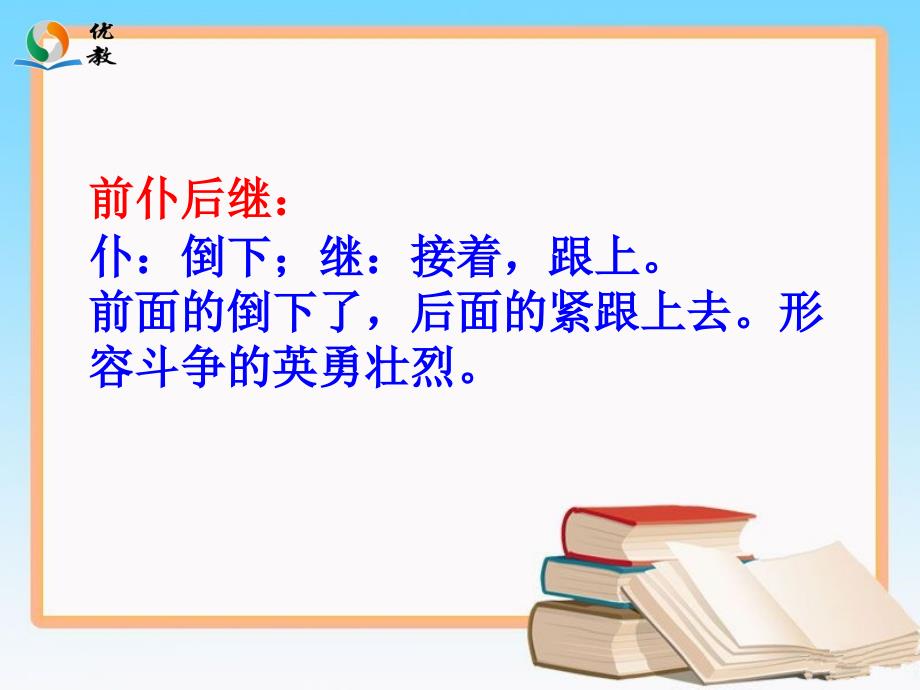 优教

前仆后继：
仆：倒下；继：接着，跟上。
前面的倒下了，后面的紧跟上去。形容斗争的英勇壮烈。